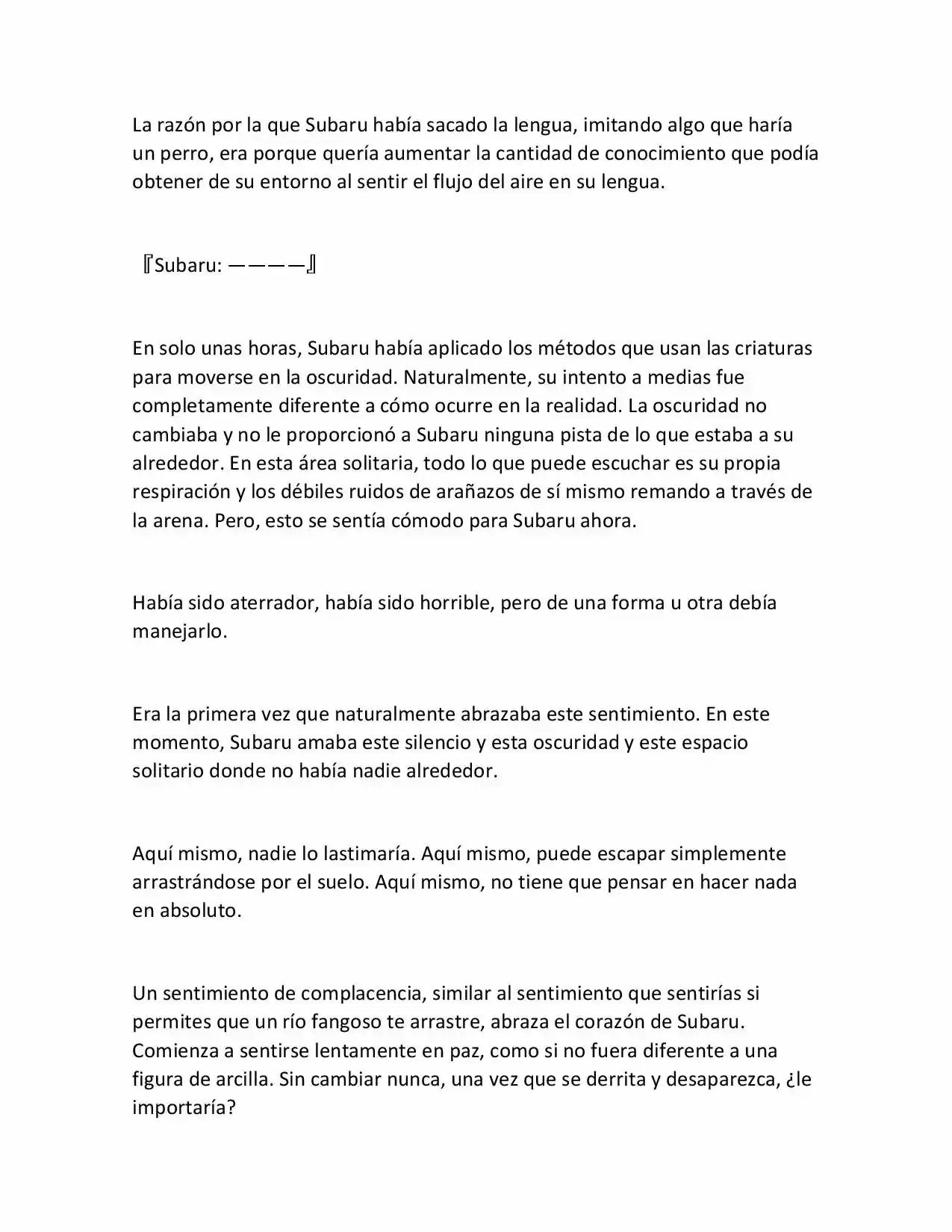 La razón por la que Subaru había sacado la lengua, imitando algo que haría un perro, era porque quería aumentar la cantidad de conocimiento que podía obtener de su entorno al sentir el flujo del aire en su lengua.

『Subaru: ————』

En solo unas horas, Subaru había aplicado los métodos que usan las criaturas para moverse en la oscuridad. Naturalmente, su intento a medias fue completamente diferente a cómo ocurre en la realidad. La oscuridad no cambiaba y no le proporcionó a Subaru ninguna pista de lo que estaba a su alrededor. En esta área solitaria, todo lo que puede escuchar es su propia respiración y los débiles ruidos de arañazos de sí mismo remando a través de la arena. Pero, esto se sentía cómodo para Subaru ahora.

Había sido aterrador, había sido horrible, pero de una forma u otra debía manejarlo.

Era la primera vez que naturalmente abrazaba este sentimiento. En este momento, Subaru amaba este silencio y esta oscuridad y este espacio solitario donde no había nadie alrededor.

Aquí mismo, nadie lo lastimaría. Aquí mismo, puede escapar simplemente arrastrándose por el suelo. Aquí mismo, no tiene que pensar en hacer nada en absoluto.

Un sentimiento de complacencia, similar al sentimiento que sentirías si permites que un río fangoso te arrastre, abraza el corazón de Subaru. Comienza a sentirse lentamente en paz, como si no fuera diferente a una figura de arcilla. Sin cambiar nunca, una vez que se derrita y desaparezca, ¿le importaría?